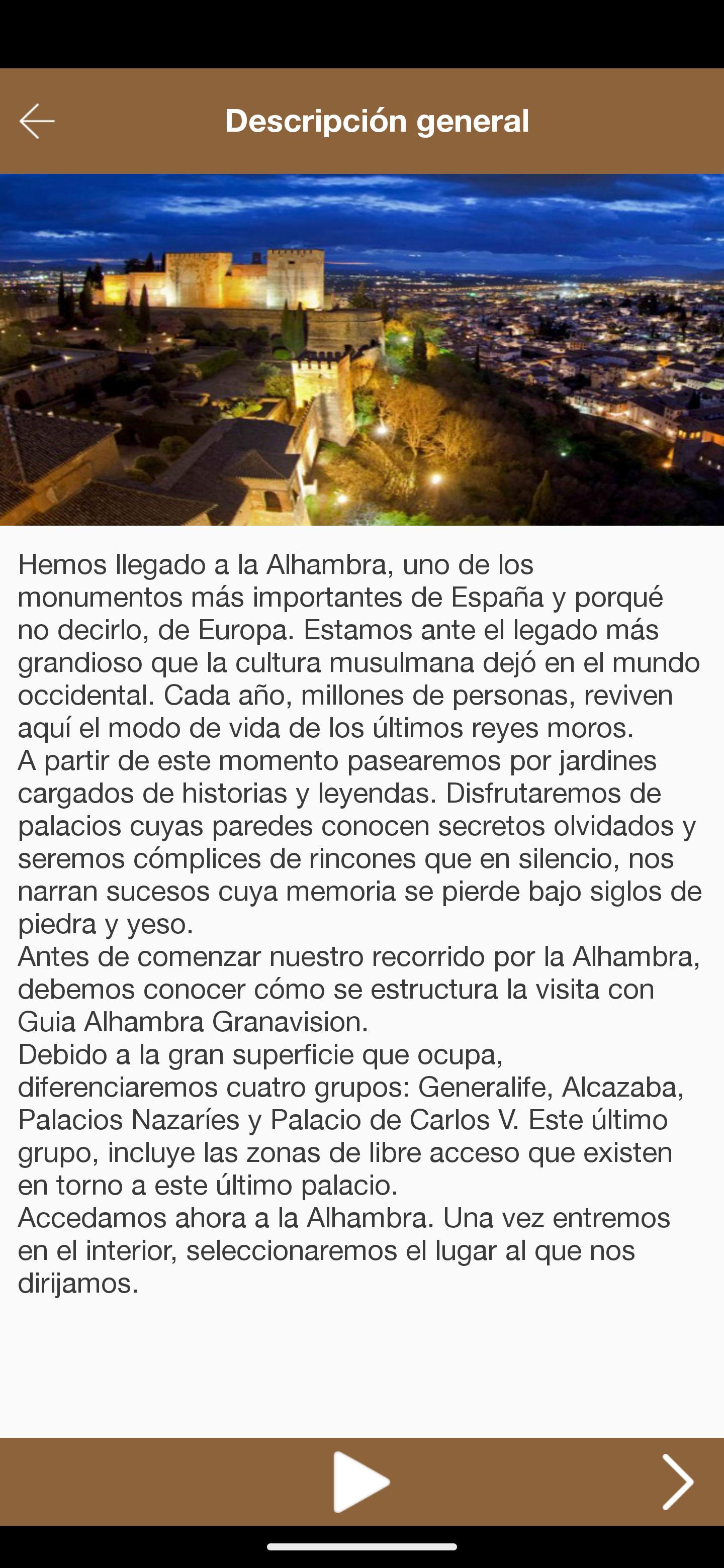 Descripción general

Hemos llegado a la Alhambra, uno de los monumentos más importantes de España y porqué no decirlo, de Europa. Estamos ante el legado más grandioso que la cultura musulmana dejó en el mundo occidental. Cada año, millones de personas, reviven aquí el modo de vida de los últimos reyes moros.
A partir de este momento pasearemos por jardines cargados de historias y leyendas. Disfrutaremos de palacios cuyas paredes conocen secretos olvidados y seremos cómplices de rincones que en silencio, nos narran sucesos cuya memoria se pierde bajo siglos de piedra y yeso.
Antes de comenzar nuestro recorrido por la Alhambra, debemos conocer cómo se estructura la visita con Guia Alhambra Granavision.
Debido a la gran superficie que ocupa, diferenciaremos cuatro grupos: Generalife, Alcazaba, Palacios Nazaríes y Palacio de Carlos V. Este último grupo, incluye las zonas de libre acceso que existen en torno a este último palacio.
Accedamos ahora a la Alhambra. Una vez entremos en el interior, seleccionaremos el lugar al que nos dirijamos.